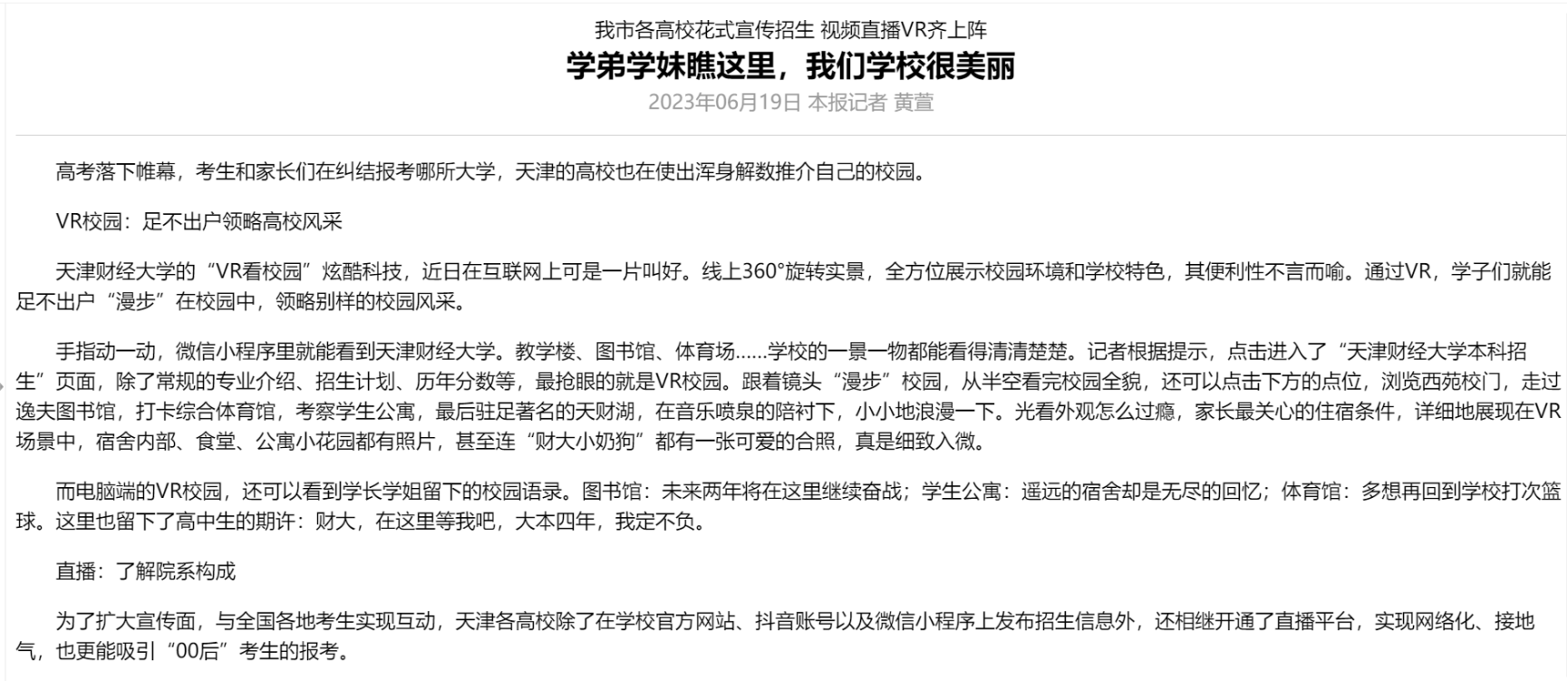 我市各高校花式宣传招生 视频直播VR齐上阵

学弟学妹瞧这里，我们学校很美丽

2023年06月19日 本报记者 黄萱

高考落下帷幕，考生和家长们在纠结报考哪所大学，天津的高校也在使出浑身解数推介自己的校园。

VR校园：足不出户领略高校风采

天津财经大学的“VR看校园”炫酷科技，近日在互联网上可是一片叫好。线上360°旋转实景，全方位展示校园环境和学校特色，其便利性不言而喻。通过VR，学子们就能足不出户“漫步”在校园中，领略别样的校园风采。

手指动一动，微信小程序里就能看到天津财经大学。教学楼、图书馆、体育场……学校的一景一物都能看得清清楚楚。记者根据提示，点击进入了“天津财经大学本科招生”页面，除了常规的专业介绍、招生计划、历年分数等，最抢眼的就是VR校园。跟着镜头“漫步”校园，从半空看完校园全貌，还可以点击下方的点位，浏览西苑校门，走过逸夫图书馆，打卡综合体育馆，考察学生公寓，最后驻足著名的天财湖，在音乐喷泉的陪衬下，小小地浪漫一下。光看外观怎么过瘾，家长最关心的住宿条件，详细地展现在VR场景中，宿舍内部、食堂、公寓小花园都有照片，甚至连“财大小奶狗”都有一张可爱的合照，真是细致入微。

而电脑端的VR校园，还可以看到学长学姐留下的校园语录。图书馆：未来两年将在这里继续奋战；学生公寓：遥远的宿舍却是无尽的回忆；体育馆：多想再回到学校打次篮球。这里也留下了高中生的期许：财大，在这里等我吧，大本四年，我定不负。

直播：了解院系构成

为了扩大宣传面，与全国各地考生实现互动，天津各高校除了在学校官方网站、抖音账号以及微信小程序上发布招生信息外，还相继开通了直播平台，实现网络化、接地气，也更能吸引“00后”考生的报考。